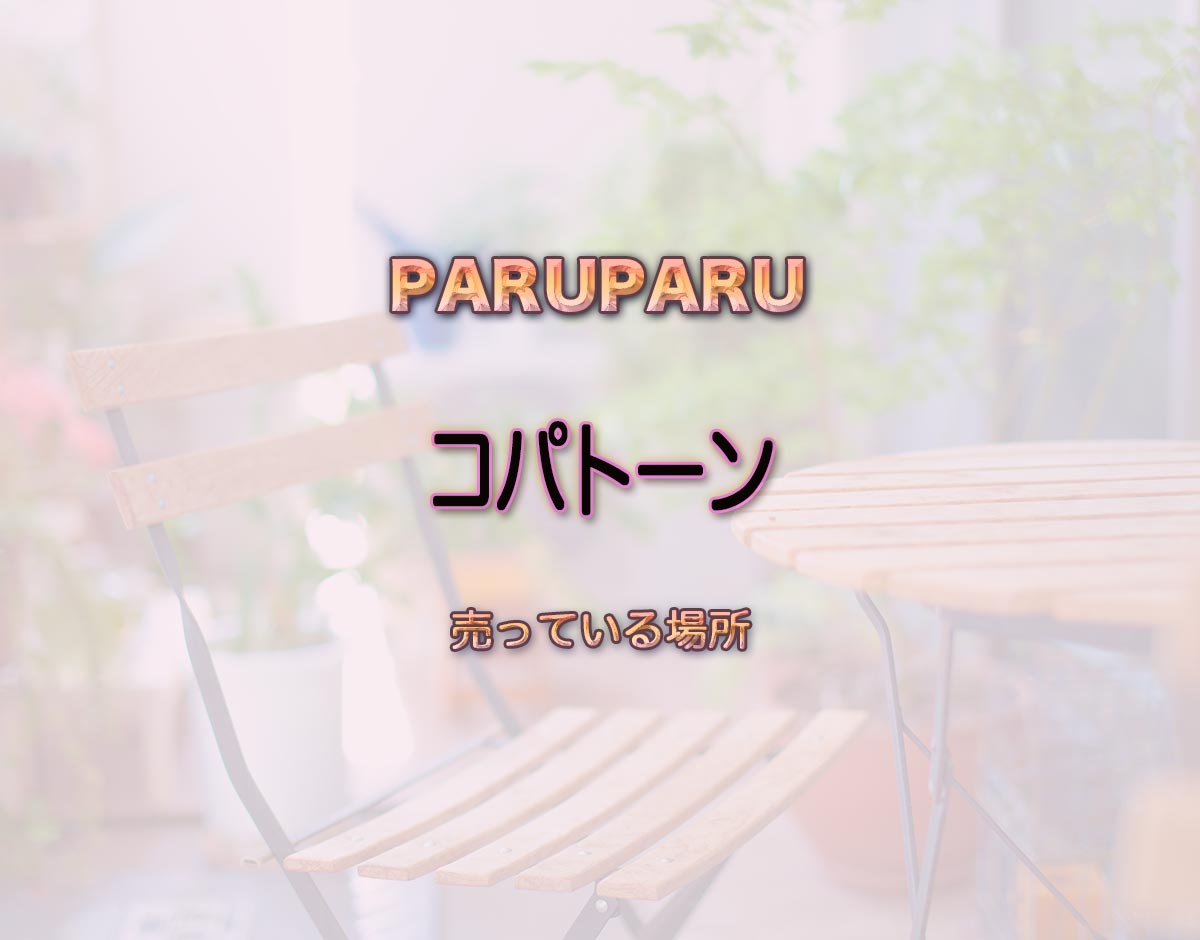 PARUPARU

コパトーン

売っている場所